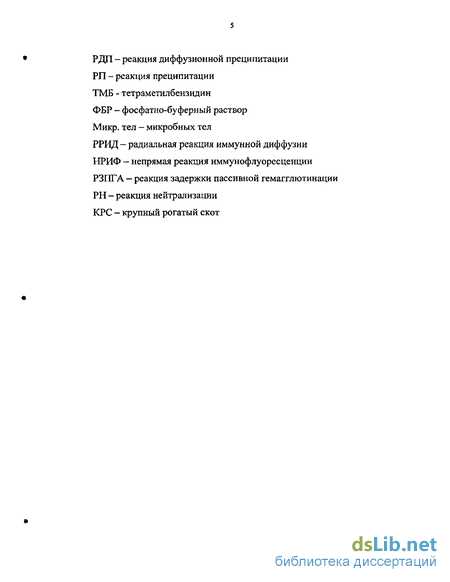 5

РДП – реакция диффузионной преципитации
РП – реакция преципитации
ТМБ - тетраметилбензидин
ФБР – фосфатно-буферный раствор
Микр. тел – микробных тел
РРИД – радиальная реакция иммунной диффузии
НРИФ – непрямая реакция иммунофлуоресценции
РЗПГА – реакция задержки пассивной гемагглютинации
РН – реакция нейтрализации
КРС – крупный рогатый скот

dsLib.net
библиотека диссертаций